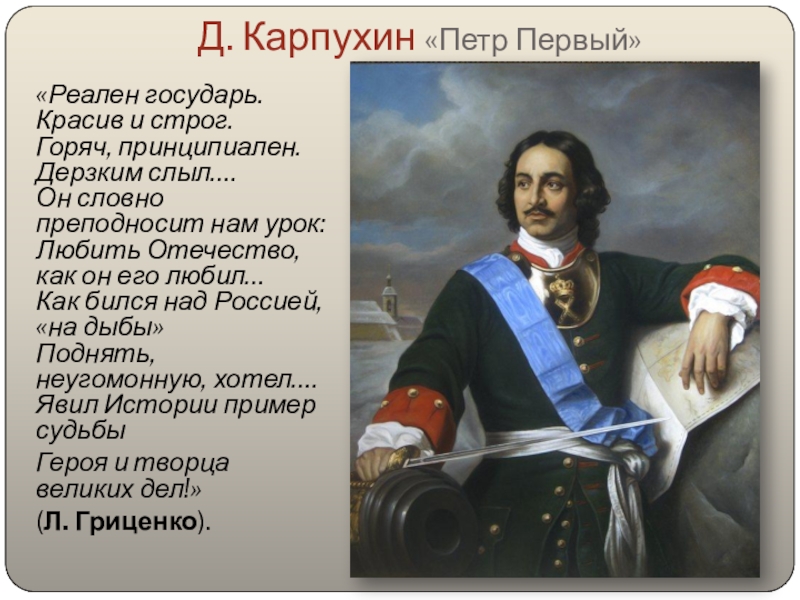 Д. Карпухин «Петр Первый»

«Реален государь.
Красив и строг.
Горяч, принципиален.
Дерзким слыл....
Он словно преподносит нам урок:
Любить Отечество, как он его любил...
Как бился над Россией, «на дыбы»
Поднять, неугомонную, хотел....
Явил Истории пример судьбы

Героя и творца великих дел!»

(Л. Гриценко).